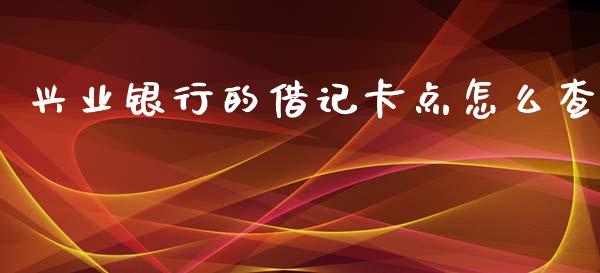 兴业银行的借记卡点怎么查